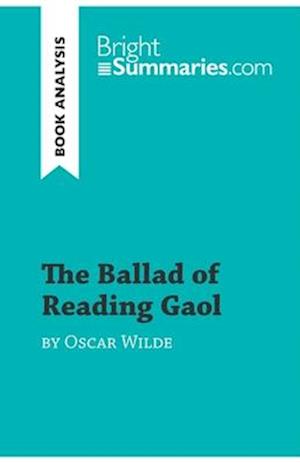 BOOK ANALYSIS

Bright
Summaries.com

The Ballad of Reading Gaol

by Oscar Wilde